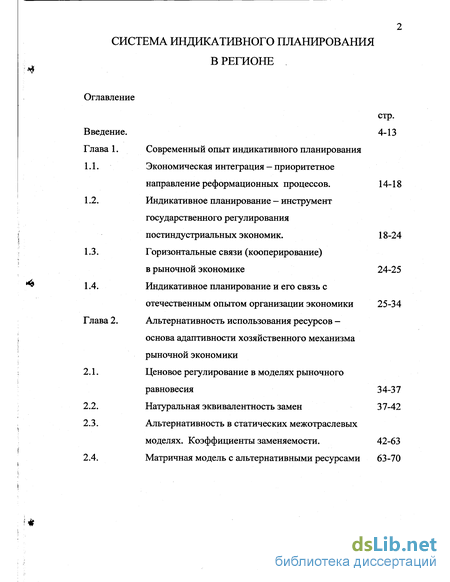 2

СИСТЕМА ИНДИКАТИВНОГО ПЛАНИРОВАНИЯ В РЕГИОНЕ

Оглавление

| | | стр. |
|---|---|---|
| Введение. | | 4-13 |
| Глава 1. | Современный опыт индикативного планирования | |
| 1.1. | Экономическая интеграция – приоритетное направление реформационных процессов. | 14-18 |
| 1.2. | Индикативное планирование – инструмент государственного регулирования постиндустриальных экономик. | 18-24 |
| 1.3. | Горизонтальные связи (кооперирование) в рыночной экономике | 24-25 |
| 1.4. | Индикативное планирование и его связь с отечественным опытом организации экономики | 25-34 |
| Глава 2. | Альтернативность использования ресурсов – основа адаптивности хозяйственного механизма рыночной экономики | |
| 2.1. | Ценовое регулирование в моделях рыночного равновесия | 34-37 |
| 2.2. | Натуральная эквивалентность замен | 37-42 |
| 2.3. | Альтернативность в статических межотраслевых моделях. Коэффициенты заменяемости. | 42-63 |
| 2.4. | Матричная модель с альтернативными ресурсами | 63-70 |

dsLib.net
библиотека диссертаций